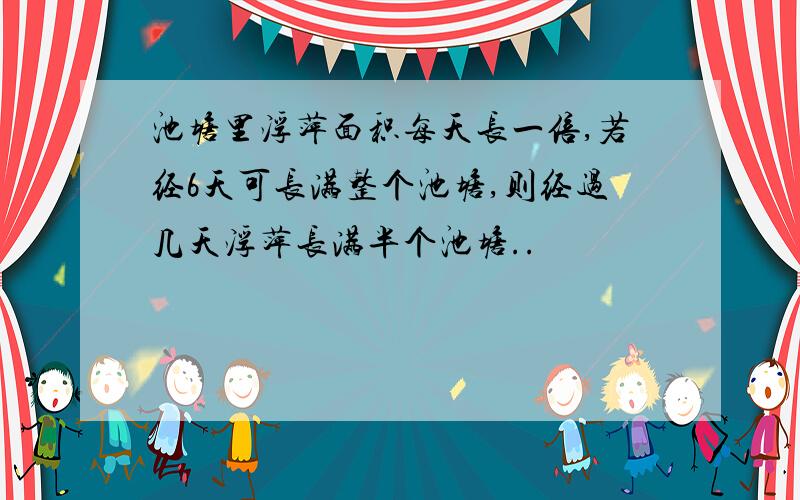 池塘里浮萍面积每天长一倍,若经6天可长满整个池塘,则经过几天浮萍长满半个池塘..